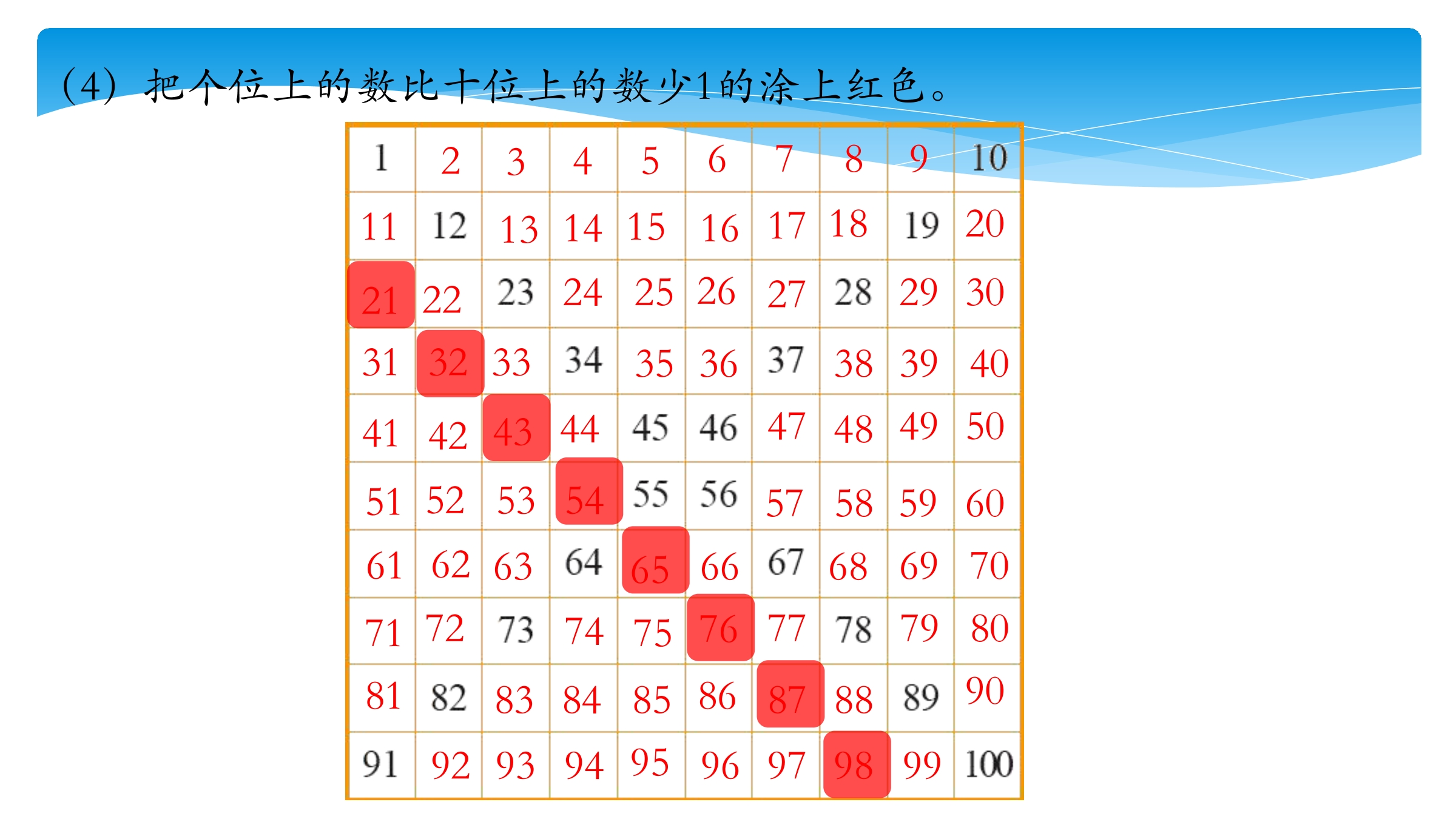 （4）把个位上的数比十位上的数少1的涂上红色。

| 1 | 2 | 3 | 4 | 5 | 6 | 7 | 8 | 9 | 10 |
|---|---|---|---|---|---|---|---|---|---|
| 11 | 12 | 13 | 14 | 15 | 16 | 17 | 18 | 19 | 20 |
| 21 | 22 | 23 | 24 | 25 | 26 | 27 | 28 | 29 | 30 |
| 31 | 32 | 33 | 34 | 35 | 36 | 37 | 38 | 39 | 40 |
| 41 | 42 | 43 | 44 | 45 | 46 | 47 | 48 | 49 | 50 |
| 51 | 52 | 53 | 54 | 55 | 56 | 57 | 58 | 59 | 60 |
| 61 | 62 | 63 | 64 | 65 | 66 | 67 | 68 | 69 | 70 |
| 71 | 72 | 73 | 74 | 75 | 76 | 77 | 78 | 79 | 80 |
| 81 | 82 | 83 | 84 | 85 | 86 | 87 | 88 | 89 | 90 |
| 91 | 92 | 93 | 94 | 95 | 96 | 97 | 98 | 99 | 100 |